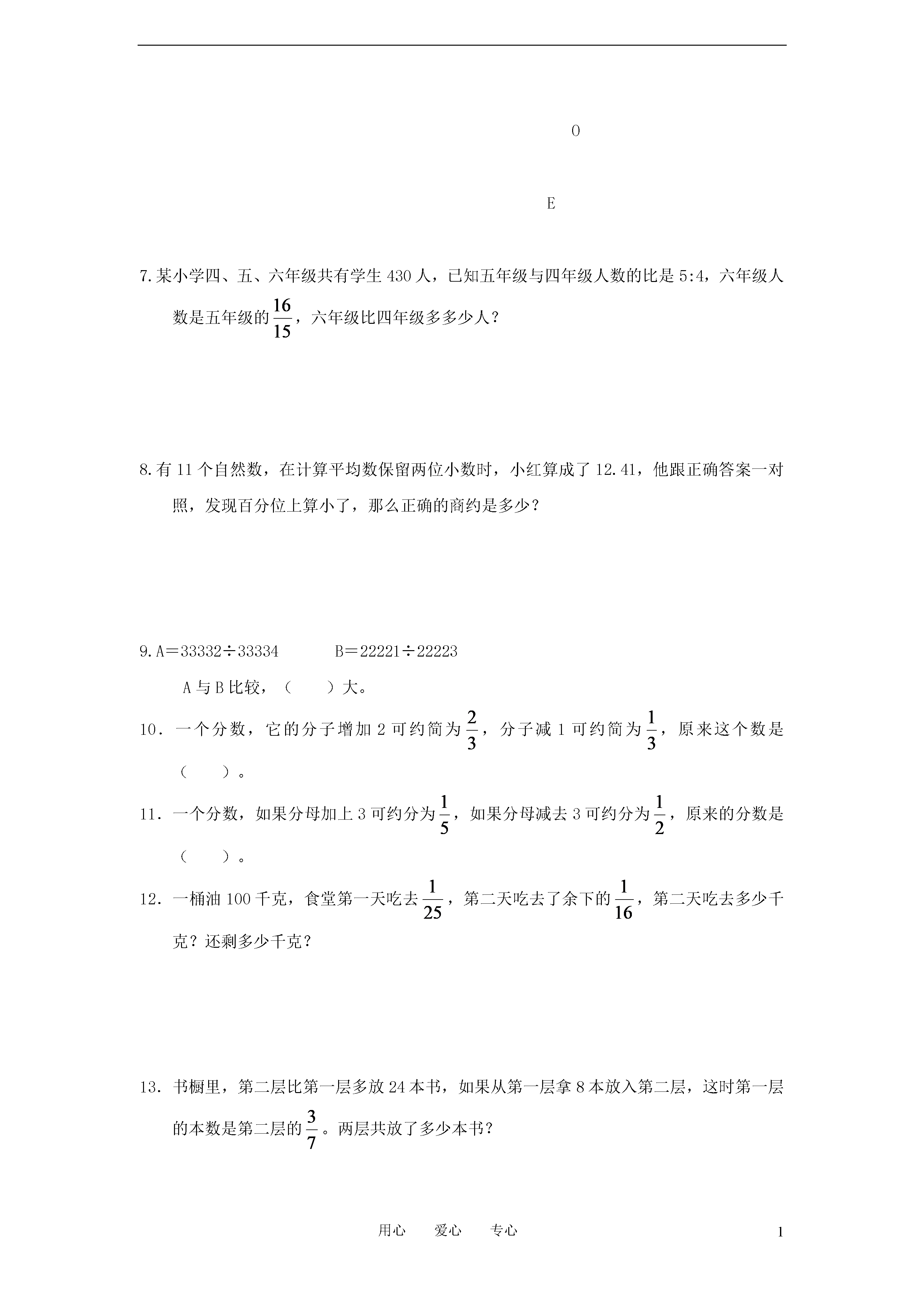 O

E

7.某小学四、五、六年级共有学生 430 人，已知五年级与四年级人数的比是 5:4，六年级人数是五年级的$\frac{16}{15}$，六年级比四年级多多少人？

8.有 11 个自然数，在计算平均数保留两位小数时，小红算成了 12.41，他跟正确答案一对照，发现百分位上算小了，那么正确的商约是多少？

9.A＝33332÷33334　　　B＝22221÷22223

A 与 B 比较，（　　）大。

10．一个分数，它的分子增加 2 可约简为$\frac{2}{3}$，分子减 1 可约简为$\frac{1}{3}$，原来这个数是（　　）。

11．一个分数，如果分母加上 3 可约分为$\frac{1}{5}$，如果分母减去 3 可约分为$\frac{1}{2}$，原来的分数是（　　）。

12．一桶油 100 千克，食堂第一天吃去$\frac{1}{25}$，第二天吃去了余下的$\frac{1}{16}$，第二天吃去多少千克？还剩多少千克？

13．书橱里，第二层比第一层多放 24 本书，如果从第一层拿 8 本放入第二层，这时第一层的本数是第二层的$\frac{3}{7}$。两层共放了多少本书？

用心　爱心　专心

1